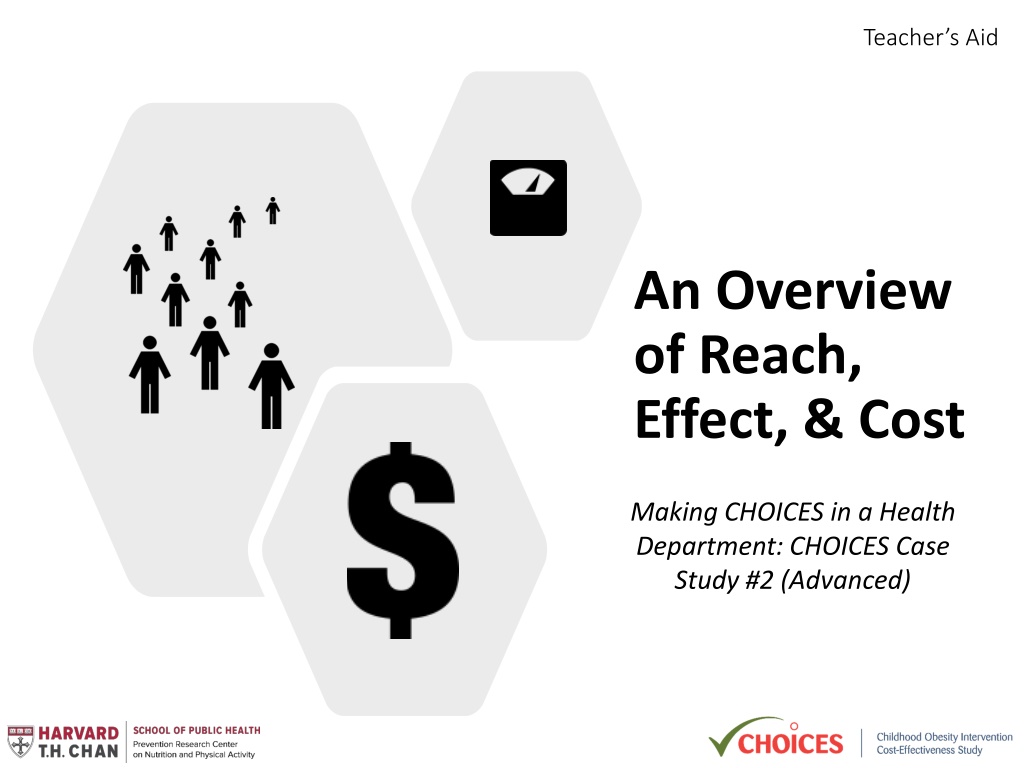 Teacher's Aid

$

An Overview of Reach, Effect, & Cost

Making CHOICES in a Health Department: CHOICES Case Study #2 (Advanced)

HARVARD
T.H. CHAN
SCHOOL OF PUBLIC HEALTH
Prevention Research Center on Nutrition and Physical Activity

CHOICES
Childhood Obesity Intervention Cost-Effectiveness Study